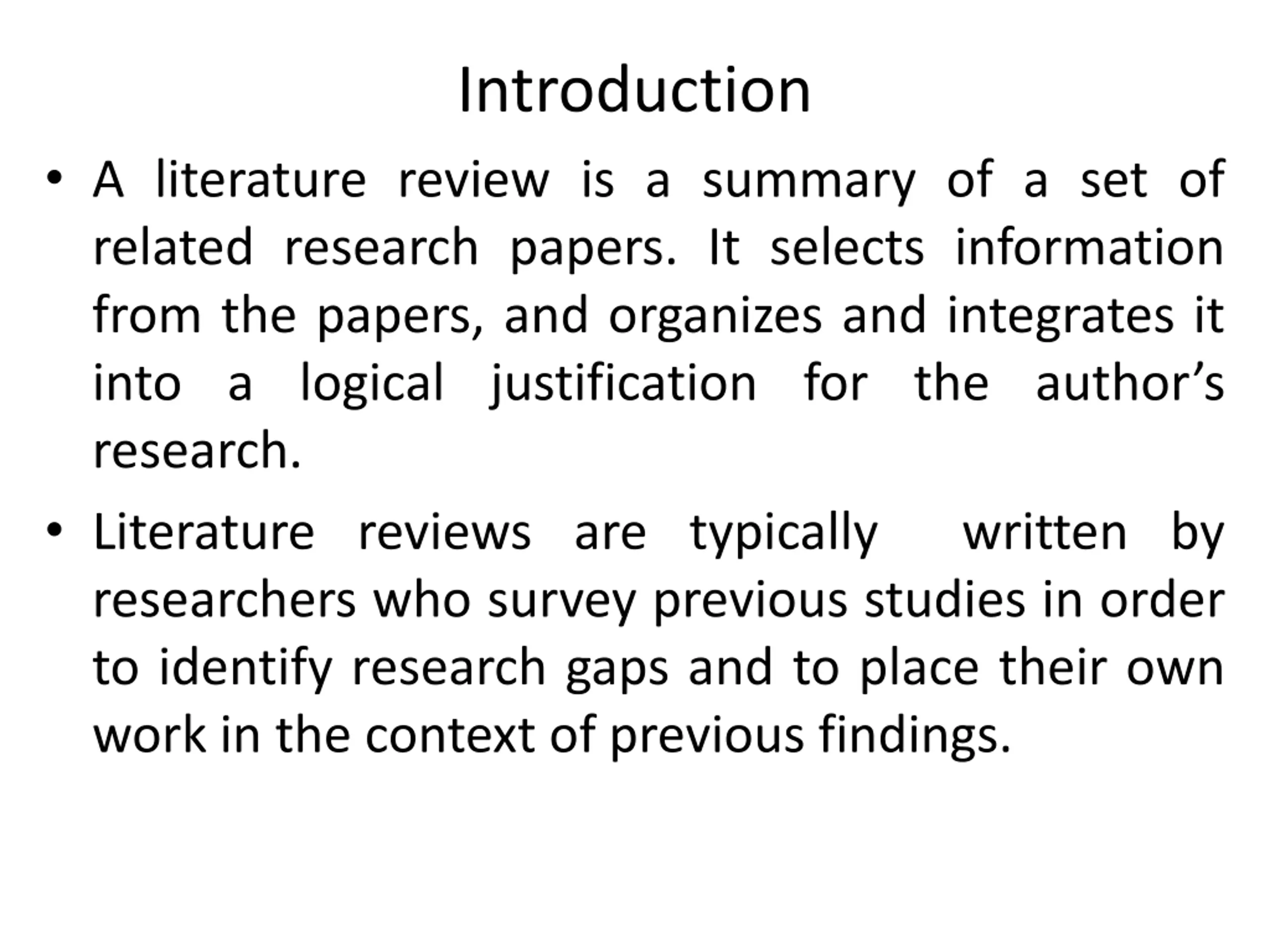 Introduction

• A literature review is a summary of a set of related research papers. It selects information from the papers, and organizes and integrates it into a logical justification for the author's research.

• Literature reviews are typically written by researchers who survey previous studies in order to identify research gaps and to place their own work in the context of previous findings.